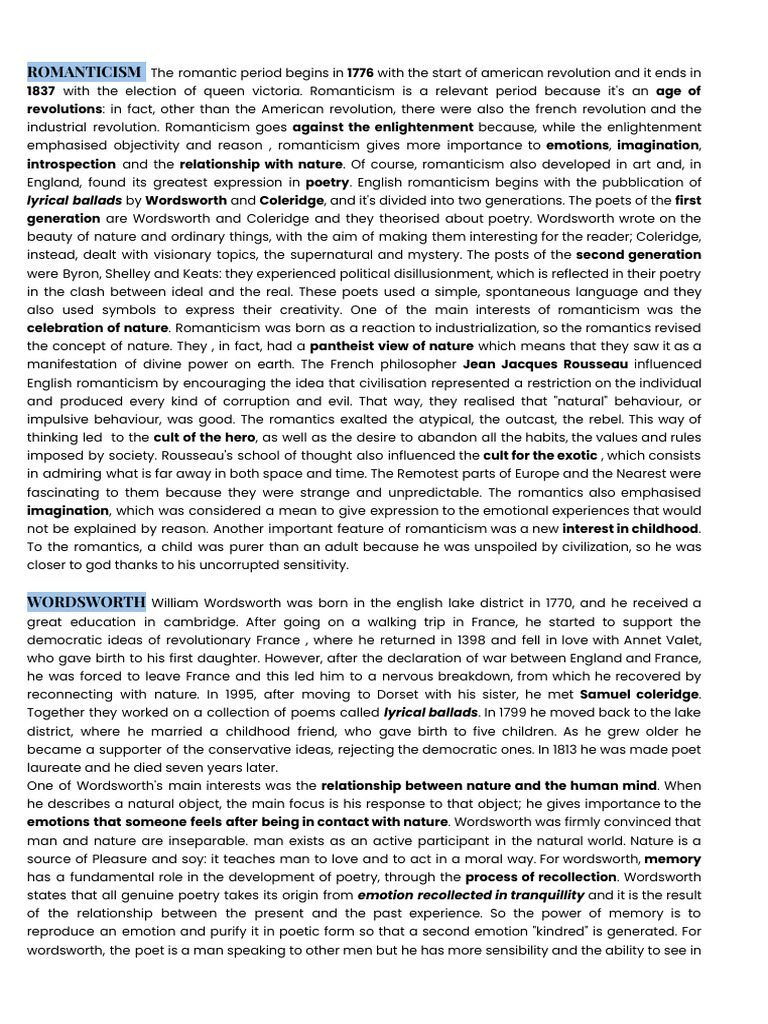 ROMANTICISM The romantic period begins in 1776 with the start of american revolution and it ends in 1837 with the election of queen victoria. Romanticism is a relevant period because it's an age of revolutions: in fact, other than the American revolution, there were also the french revolution and the industrial revolution. Romanticism goes against the enlightenment because, while the enlightenment emphasised objectivity and reason , romanticism gives more importance to emotions, imagination, introspection and the relationship with nature. Of course, romanticism also developed in art and, in England, found its greatest expression in poetry. English romanticism begins with the pubblication of lyrical ballads by Wordsworth and Coleridge, and it's divided into two generations. The poets of the first generation are Wordsworth and Coleridge and they theorised about poetry. Wordsworth wrote on the beauty of nature and ordinary things, with the aim of making them interesting for the reader; Coleridge, instead, dealt with visionary topics, the supernatural and mystery. The posts of the second generation were Byron, Shelley and Keats: they experienced political disillusionment, which is reflected in their poetry in the clash between ideal and the real. These poets used a simple, spontaneous language and they also used symbols to express their creativity. One of the main interests of romanticism was the celebration of nature. Romanticism was born as a reaction to industrialization, so the romantics revised the concept of nature. They , in fact, had a pantheist view of nature which means that they saw it as a manifestation of divine power on earth. The French philosopher Jean Jacques Rousseau influenced English romanticism by encouraging the idea that civilisation represented a restriction on the individual and produced every kind of corruption and evil. That way, they realised that "natural" behaviour, or impulsive behaviour, was good. The romantics exalted the atypical, the outcast, the rebel. This way of thinking led to the cult of the hero, as well as the desire to abandon all the habits, the values and rules imposed by society. Rousseau's school of thought also influenced the cult for the exotic , which consists in admiring what is far away in both space and time. The Remotest parts of Europe and the Nearest were fascinating to them because they were strange and unpredictable. The romantics also emphasised imagination, which was considered a mean to give expression to the emotional experiences that would not be explained by reason. Another important feature of romanticism was a new interest in childhood. To the romantics, a child was purer than an adult because he was unspoiled by civilization, so he was closer to god thanks to his uncorrupted sensitivity.

WORDSWORTH William Wordsworth was born in the english lake district in 1770, and he received a great education in cambridge. After going on a walking trip in France, he started to support the democratic ideas of revolutionary France , where he returned in 1398 and fell in love with Annet Valet, who gave birth to his first daughter. However, after the declaration of war between England and France, he was forced to leave France and this led him to a nervous breakdown, from which he recovered by reconnecting with nature. In 1995, after moving to Dorset with his sister, he met Samuel coleridge. Together they worked on a collection of poems called lyrical ballads. In 1799 he moved back to the lake district, where he married a childhood friend, who gave birth to five children. As he grew older he became a supporter of the conservative ideas, rejecting the democratic ones. In 1813 he was made poet laureate and he died seven years later.
One of Wordsworth's main interests was the relationship between nature and the human mind. When he describes a natural object, the main focus is his response to that object; he gives importance to the emotions that someone feels after being in contact with nature. Wordsworth was firmly convinced that man and nature are inseparable. man exists as an active participant in the natural world. Nature is a source of Pleasure and soy: it teaches man to love and to act in a moral way. For wordsworth, memory has a fundamental role in the development of poetry, through the process of recollection. Wordsworth states that all genuine poetry takes its origin from emotion recollected in tranquillity and it is the result of the relationship between the present and the past experience. So the power of memory is to reproduce an emotion and purify it in poetic form so that a second emotion "kindred" is generated. For wordsworth, the poet is a man speaking to other men but he has more sensibility and the ability to see in